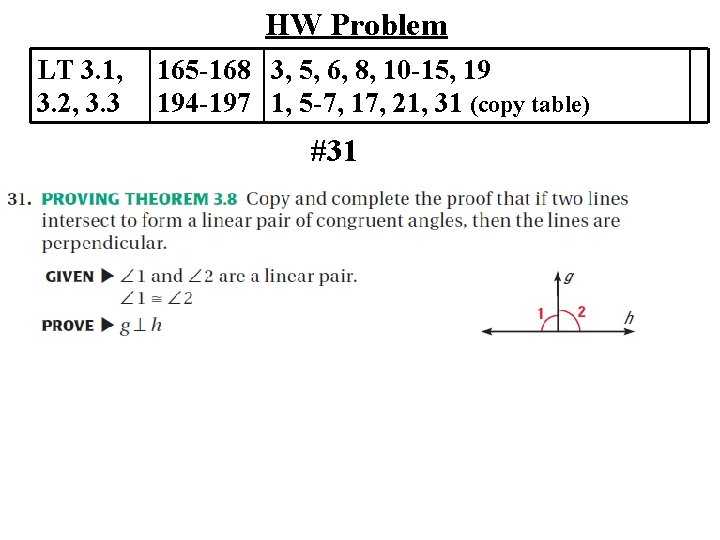 HW Problem

| LT 3.1, 3.2, 3.3 | 165-168 194-197 | 3, 5, 6, 8, 10-15, 19 1, 5-7, 17, 21, 31 (copy table) | |
|---|---|---|---|

#31

31. PROVING THEOREM 3.8 Copy and complete the proof that if two lines intersect to form a linear pair of congruent angles, then the lines are perpendicular.

GIVEN ▶ $\angle 1$ and $\angle 2$ are a linear pair.
$\angle 1 \cong \angle 2$

PROVE ▶ $g \perp h$

g
1
2
h